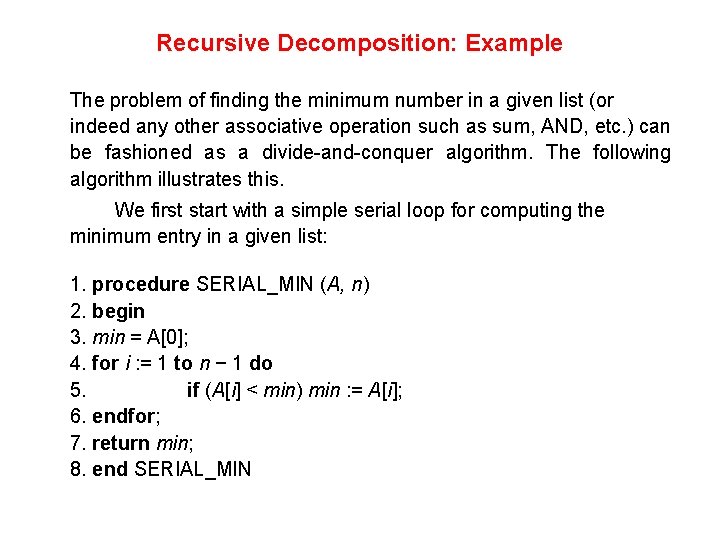 Recursive Decomposition: Example

The problem of finding the minimum number in a given list (or indeed any other associative operation such as sum, AND, etc.) can be fashioned as a divide-and-conquer algorithm. The following algorithm illustrates this.

We first start with a simple serial loop for computing the minimum entry in a given list:

1. procedure SERIAL_MIN (A, n)
2. begin
3. min = A[0];
4. for i := 1 to n − 1 do
5. if (A[i] < min) min := A[i];
6. endfor;
7. return min;
8. end SERIAL_MIN